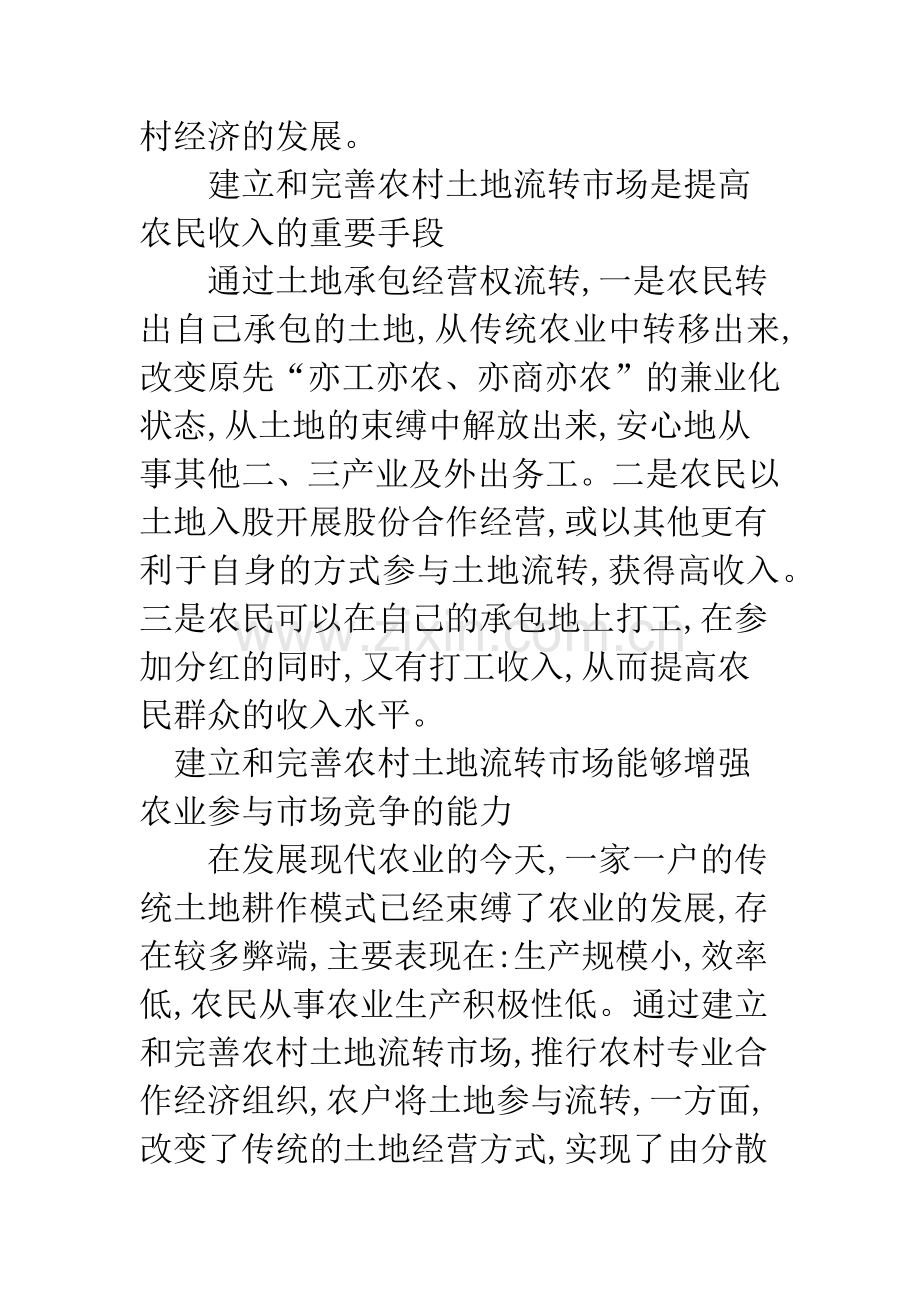 村经济的发展。

建立和完善农村土地流转市场是提高农民收入的重要手段

通过土地承包经营权流转,一是农民转出自己承包的土地,从传统农业中转移出来,改变原先“亦工亦农、亦商亦农”的兼业化状态,从土地的束缚中解放出来,安心地从事其他二、三产业及外出务工。二是农民以土地入股开展股份合作经营,或以其他更有利于自身的方式参与土地流转,获得高收入。三是农民可以在自己的承包地上打工,在参加分红的同时,又有打工收入,从而提高农民群众的收入水平。

建立和完善农村土地流转市场能够增强农业参与市场竞争的能力

在发展现代农业的今天,一家一户的传统土地耕作模式已经束缚了农业的发展,存在较多弊端,主要表现在:生产规模小,效率低,农民从事农业生产积极性低。通过建立和完善农村土地流转市场,推行农村专业合作经济组织,农户将土地参与流转,一方面,改变了传统的土地经营方式,实现了由分散

www.zixin.com.cn